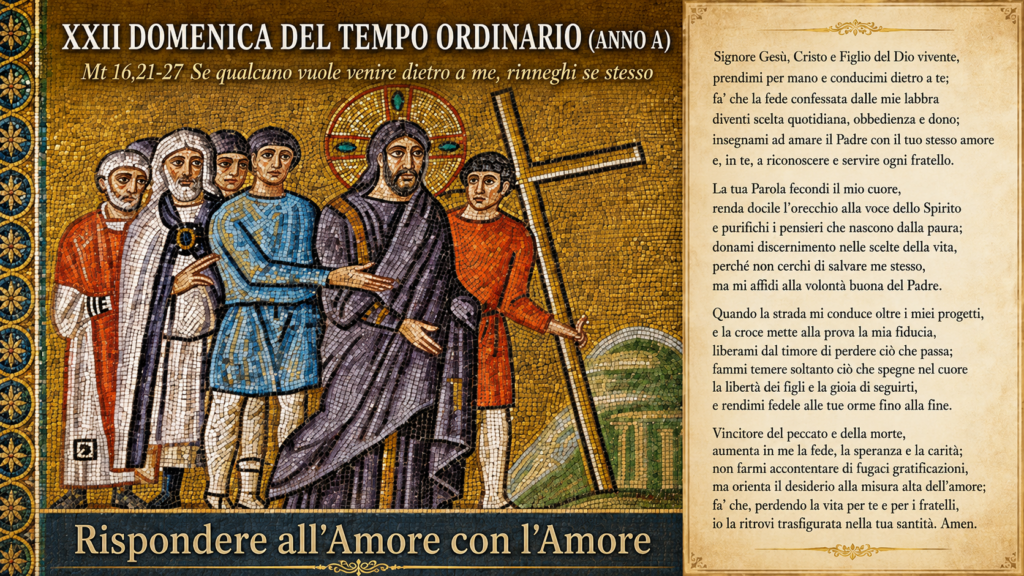 XXII DOMENICA DEL TEMPO ORDINARIO (ANNO A)
Mt 16,21-27 Se qualcuno vuole venire dietro a me, rinneghi se stesso

Rispondere all'Amore con l'Amore

Signore Gesù, Cristo e Figlio del Dio vivente,
prendimi per mano e conducimi dietro a te;
fa' che la fede confessata dalle mie labbra
diventi scelta quotidiana, obbedienza e dono;
insegnami ad amare il Padre con il tuo stesso amore
e, in te, a riconoscere e servire ogni fratello.

La tua Parola fecondi il mio cuore,
renda docile l'orecchio alla voce dello Spirito
e purifichi i pensieri che nascono dalla paura;
donami discernimento nelle scelte della vita,
perché non cerchi di salvare me stesso,
ma mi affidi alla volontà buona del Padre.

Quando la strada mi conduce oltre i miei progetti,
e la croce mette alla prova la mia fiducia,
liberami dal timore di perdere ciò che passa;
fammi temere soltanto ciò che spegne nel cuore
la libertà dei figli e la gioia di seguirti,
e rendimi fedele alle tue orme fino alla fine.

Vincitore del peccato e della morte,
aumenta in me la fede, la speranza e la carità;
non farmi accontentare di fugaci gratificazioni,
ma orienta il desiderio alla misura alta dell'amore;
fa' che, perdendo la vita per te e per i fratelli,
io la ritrovi trasfigurata nella tua santità. Amen.